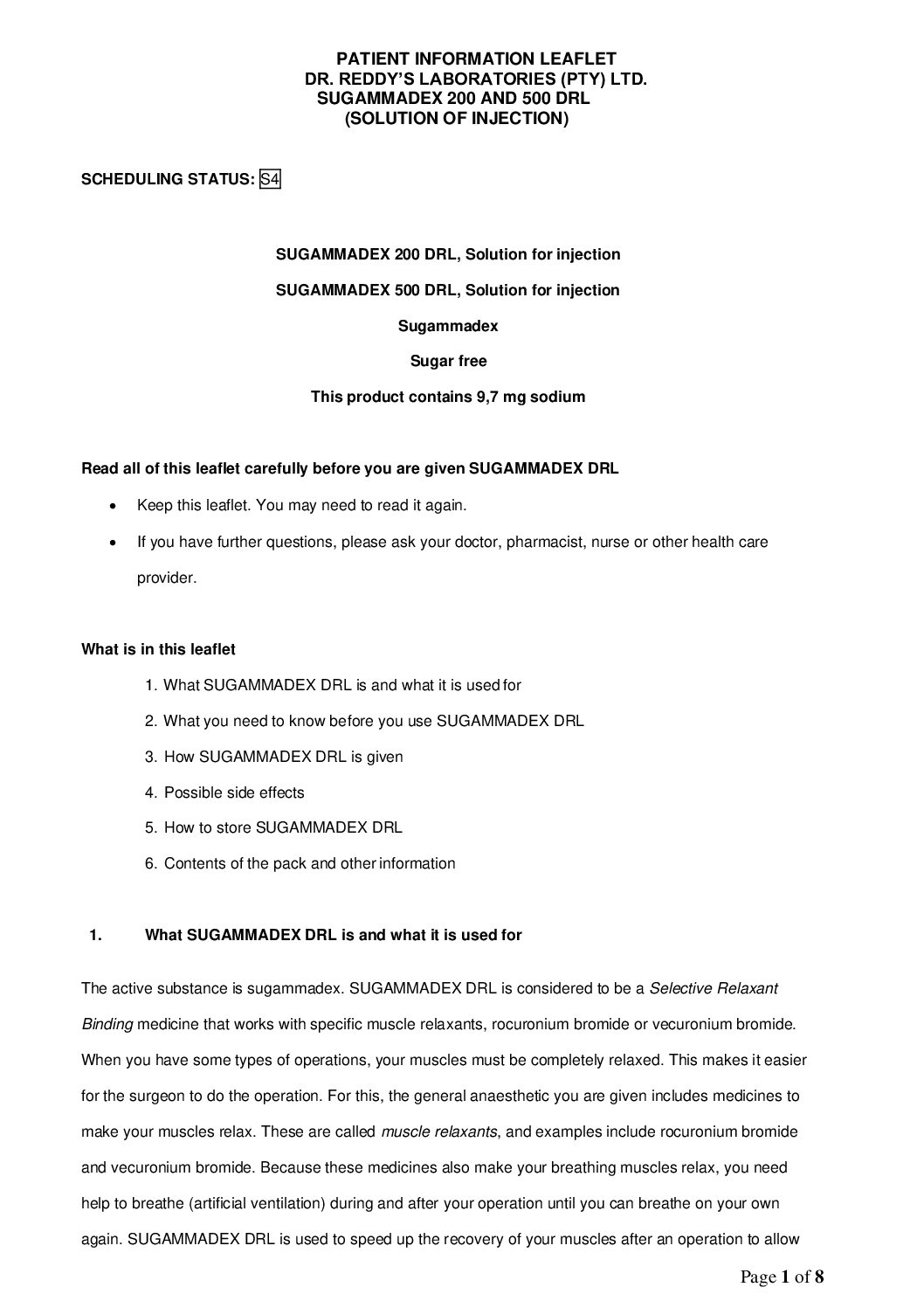 PATIENT INFORMATION LEAFLET
DR. REDDY'S LABORATORIES (PTY) LTD.
SUGAMMADEX 200 AND 500 DRL
(SOLUTION OF INJECTION)

SCHEDULING STATUS: S4

SUGAMMADEX 200 DRL, Solution for injection

SUGAMMADEX 500 DRL, Solution for injection

Sugammadex

Sugar free

This product contains 9,7 mg sodium

Read all of this leaflet carefully before you are given SUGAMMADEX DRL

• Keep this leaflet. You may need to read it again.
• If you have further questions, please ask your doctor, pharmacist, nurse or other health care provider.

What is in this leaflet

1. What SUGAMMADEX DRL is and what it is used for
2. What you need to know before you use SUGAMMADEX DRL
3. How SUGAMMADEX DRL is given
4. Possible side effects
5. How to store SUGAMMADEX DRL
6. Contents of the pack and other information

1. What SUGAMMADEX DRL is and what it is used for

The active substance is sugammadex. SUGAMMADEX DRL is considered to be a Selective Relaxant Binding medicine that works with specific muscle relaxants, rocuronium bromide or vecuronium bromide. When you have some types of operations, your muscles must be completely relaxed. This makes it easier for the surgeon to do the operation. For this, the general anaesthetic you are given includes medicines to make your muscles relax. These are called muscle relaxants, and examples include rocuronium bromide and vecuronium bromide. Because these medicines also make your breathing muscles relax, you need help to breathe (artificial ventilation) during and after your operation until you can breathe on your own again. SUGAMMADEX DRL is used to speed up the recovery of your muscles after an operation to allow

Page 1 of 8